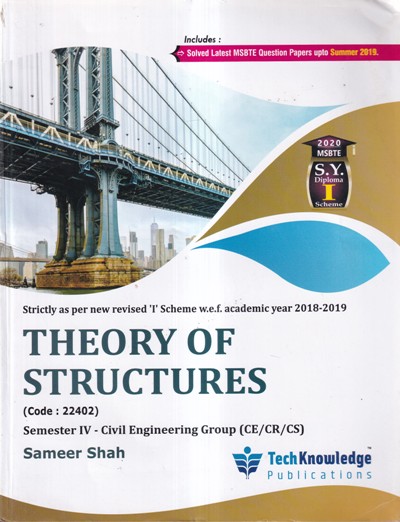 Includes :

⇨ Solved Latest MSBTE Question Papers upto Summer 2019.

2020
MSBTE
S.Y.
Diploma
I
Scheme

Strictly as per new revised 'I' Scheme w.e.f. academic year 2018-2019

THEORY OF STRUCTURES

(Code : 22402)

Semester IV - Civil Engineering Group (CE/CR/CS)

Sameer Shah

TechKnowledge™
Publications